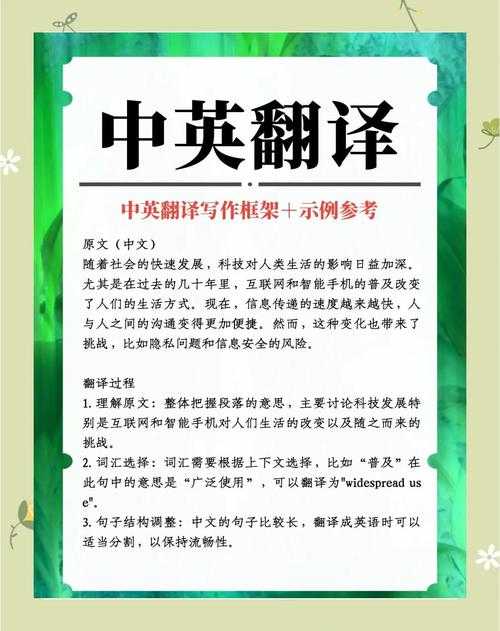 中英翻译

中英翻译写作框架＋示例参考

原文（中文）
随着社会的快速发展，科技对人类生活的影响日益加深。尤其是在过去的几十年里，互联网和智能手机的普及改变了人们的生活方式。现在，信息传递的速度越来越快，人与人之间的沟通变得更加便捷。然而，这种变化也带来了挑战，比如隐私问题和信息安全的风险。

翻译过程
1. 理解原文：整体把握段落的意思，主要讨论科技发展特别是互联网和智能手机对人们生活的改变以及随之而来的挑战。
2. 词汇选择：词汇需要根据上下文选择，比如“普及”在此句中的意思是“广泛使用”，可以翻译为"widespread use"。
3. 句子结构调整：中文的句子比较长，翻译成英语时可以适当分割，以保持流畅性。